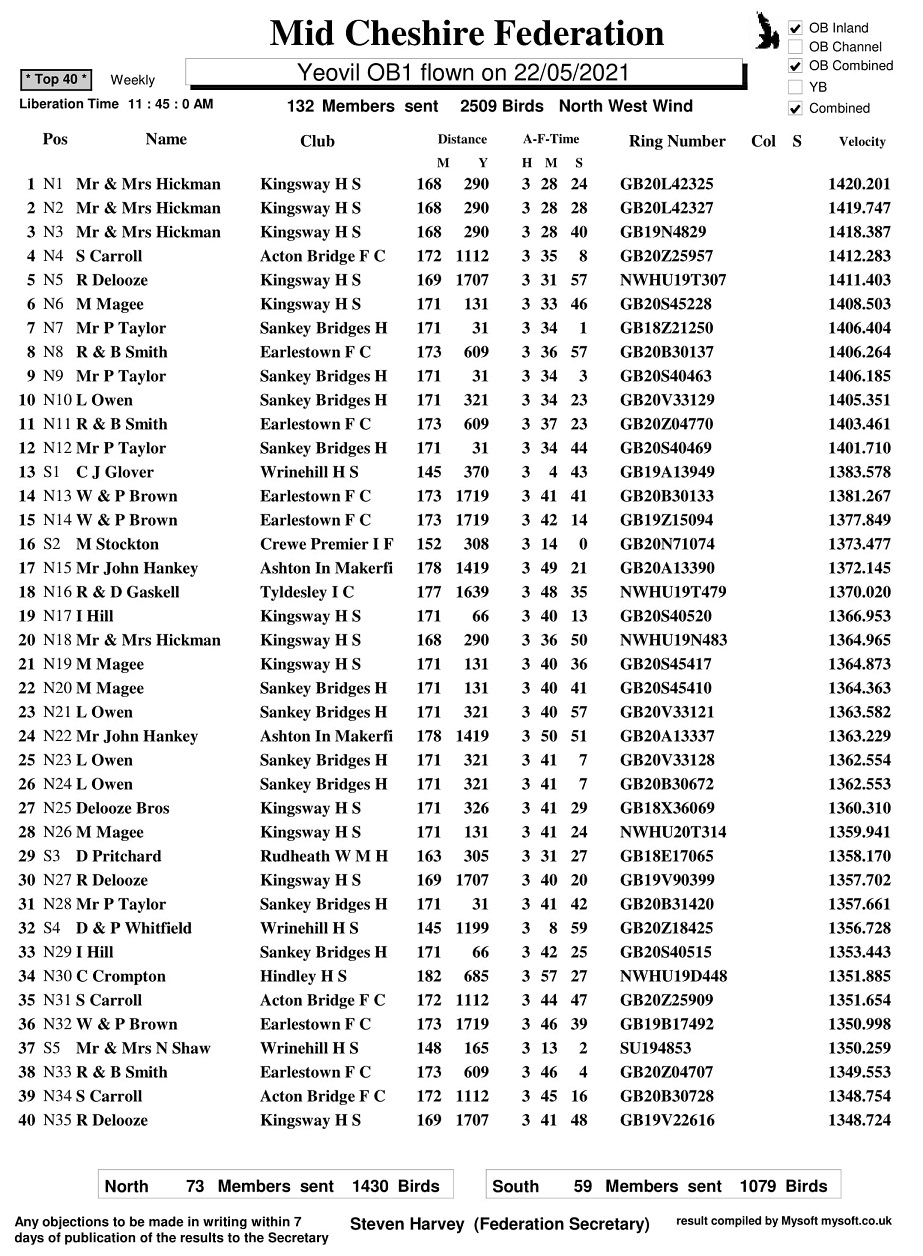 Mid Cheshire Federation

OB Inland
OB Channel
OB Combined
YB
Combined

* Top 40 * Weekly

Yeovil OB1 flown on 22/05/2021

Liberation Time 11 : 45 : 0 AM

132 Members sent 2509 Birds North West Wind

| Pos | | Name | Club | Distance M | Y | A-F-Time H | M | S | Ring Number | Col | S | Velocity |
|---|---|---|---|---|---|---|---|---|---|---|---|---|
| 1 | N1 | Mr & Mrs Hickman | Kingsway H S | 168 | 290 | 3 | 28 | 24 | GB20L42325 | | | 1420.201 |
| 2 | N2 | Mr & Mrs Hickman | Kingsway H S | 168 | 290 | 3 | 28 | 28 | GB20L42327 | | | 1419.747 |
| 3 | N3 | Mr & Mrs Hickman | Kingsway H S | 168 | 290 | 3 | 28 | 40 | GB19N4829 | | | 1418.387 |
| 4 | N4 | S Carroll | Acton Bridge F C | 172 | 1112 | 3 | 35 | 8 | GB20Z25957 | | | 1412.283 |
| 5 | N5 | R Delooze | Kingsway H S | 169 | 1707 | 3 | 31 | 57 | NWHU19T307 | | | 1411.403 |
| 6 | N6 | M Magee | Kingsway H S | 171 | 131 | 3 | 33 | 46 | GB20S45228 | | | 1408.503 |
| 7 | N7 | Mr P Taylor | Sankey Bridges H | 171 | 31 | 3 | 34 | 1 | GB18Z21250 | | | 1406.404 |
| 8 | N8 | R & B Smith | Earlestown F C | 173 | 609 | 3 | 36 | 57 | GB20B30137 | | | 1406.264 |
| 9 | N9 | Mr P Taylor | Sankey Bridges H | 171 | 31 | 3 | 34 | 3 | GB20S40463 | | | 1406.185 |
| 10 | N10 | L Owen | Sankey Bridges H | 171 | 321 | 3 | 34 | 23 | GB20V33129 | | | 1405.351 |
| 11 | N11 | R & B Smith | Earlestown F C | 173 | 609 | 3 | 37 | 23 | GB20Z04770 | | | 1403.461 |
| 12 | N12 | Mr P Taylor | Sankey Bridges H | 171 | 31 | 3 | 34 | 44 | GB20S40469 | | | 1401.710 |
| 13 | S1 | C J Glover | Wrinehill H S | 145 | 370 | 3 | 4 | 43 | GB19A13949 | | | 1383.578 |
| 14 | N13 | W & P Brown | Earlestown F C | 173 | 1719 | 3 | 41 | 41 | GB20B30133 | | | 1381.267 |
| 15 | N14 | W & P Brown | Earlestown F C | 173 | 1719 | 3 | 42 | 14 | GB19Z15094 | | | 1377.849 |
| 16 | S2 | M Stockton | Crewe Premier I F | 152 | 308 | 3 | 14 | 0 | GB20N71074 | | | 1373.477 |
| 17 | N15 | Mr John Hankey | Ashton In Makerfi | 178 | 1419 | 3 | 49 | 21 | GB20A13390 | | | 1372.145 |
| 18 | N16 | R & D Gaskell | Tyldesley I C | 177 | 1639 | 3 | 48 | 35 | NWHU19T479 | | | 1370.020 |
| 19 | N17 | I Hill | Kingsway H S | 171 | 66 | 3 | 40 | 13 | GB20S40520 | | | 1366.953 |
| 20 | N18 | Mr & Mrs Hickman | Kingsway H S | 168 | 290 | 3 | 36 | 50 | NWHU19N483 | | | 1364.965 |
| 21 | N19 | M Magee | Kingsway H S | 171 | 131 | 3 | 40 | 36 | GB20S45417 | | | 1364.873 |
| 22 | N20 | M Magee | Sankey Bridges H | 171 | 131 | 3 | 40 | 41 | GB20S45410 | | | 1364.363 |
| 23 | N21 | L Owen | Sankey Bridges H | 171 | 321 | 3 | 40 | 57 | GB20V33121 | | | 1363.582 |
| 24 | N22 | Mr John Hankey | Ashton In Makerfi | 178 | 1419 | 3 | 50 | 51 | GB20A13337 | | | 1363.229 |
| 25 | N23 | L Owen | Sankey Bridges H | 171 | 321 | 3 | 41 | 7 | GB20V33128 | | | 1362.554 |
| 26 | N24 | L Owen | Sankey Bridges H | 171 | 321 | 3 | 41 | 7 | GB20B30672 | | | 1362.553 |
| 27 | N25 | Delooze Bros | Kingsway H S | 171 | 326 | 3 | 41 | 29 | GB18X36069 | | | 1360.310 |
| 28 | N26 | M Magee | Kingsway H S | 171 | 131 | 3 | 41 | 24 | NWHU20T314 | | | 1359.941 |
| 29 | S3 | D Pritchard | Rudheath W M H | 163 | 305 | 3 | 31 | 27 | GB18E17065 | | | 1358.170 |
| 30 | N27 | R Delooze | Kingsway H S | 169 | 1707 | 3 | 40 | 20 | GB19V90399 | | | 1357.702 |
| 31 | N28 | Mr P Taylor | Sankey Bridges H | 171 | 31 | 3 | 41 | 42 | GB20B31420 | | | 1357.661 |
| 32 | S4 | D & P Whitfield | Wrinehill H S | 145 | 1199 | 3 | 8 | 59 | GB20Z18425 | | | 1356.728 |
| 33 | N29 | I Hill | Sankey Bridges H | 171 | 66 | 3 | 42 | 25 | GB20S40515 | | | 1353.443 |
| 34 | N30 | C Crompton | Hindley H S | 182 | 685 | 3 | 57 | 27 | NWHU19D448 | | | 1351.885 |
| 35 | N31 | S Carroll | Acton Bridge F C | 172 | 1112 | 3 | 44 | 47 | GB20Z25909 | | | 1351.654 |
| 36 | N32 | W & P Brown | Earlestown F C | 173 | 1719 | 3 | 46 | 39 | GB19B17492 | | | 1350.998 |
| 37 | S5 | Mr & Mrs N Shaw | Wrinehill H S | 148 | 165 | 3 | 13 | 2 | SU194853 | | | 1350.259 |
| 38 | N33 | R & B Smith | Earlestown F C | 173 | 609 | 3 | 46 | 4 | GB20Z04707 | | | 1349.553 |
| 39 | N34 | S Carroll | Acton Bridge F C | 172 | 1112 | 3 | 45 | 16 | GB20B30728 | | | 1348.754 |
| 40 | N35 | R Delooze | Kingsway H S | 169 | 1707 | 3 | 41 | 48 | GB19V22616 | | | 1348.724 |

North 73 Members sent 1430 Birds

South 59 Members sent 1079 Birds

Any objections to be made in writing within 7 days of publication of the results to the Secretary

Steven Harvey (Federation Secretary)

result compiled by Mysoft mysoft.co.uk